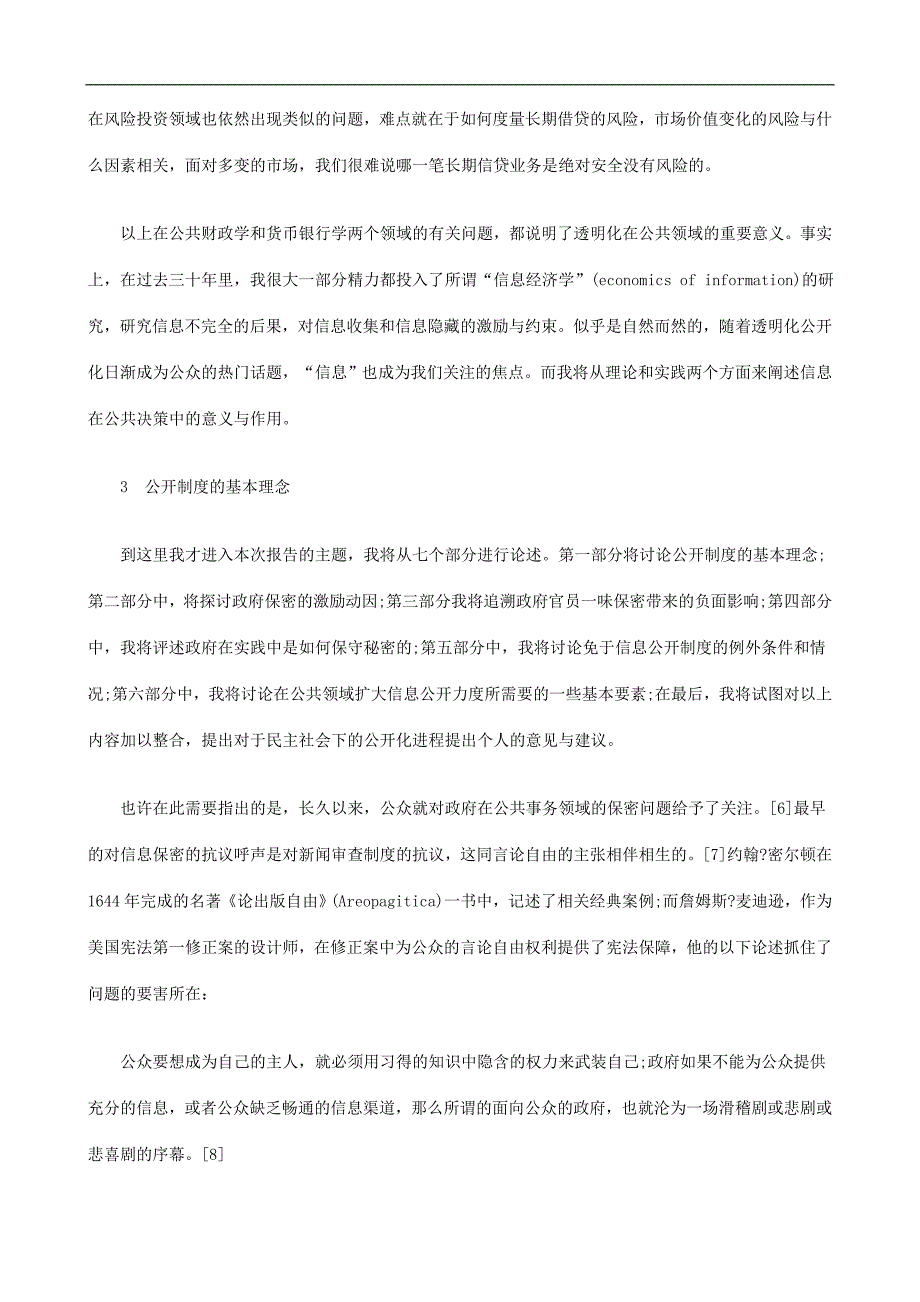 在风险投资领域也依然出现类似的问题，难点就在于如何度量长期借贷的风险，市场价值变化的风险与什么因素相关，面对多变的市场，我们很难说哪一笔长期信贷业务是绝对安全没有风险的。

以上在公共财政学和货币银行学两个领域的有关问题，都说明了透明化在公共领域的重要意义。事实上，在过去三十年里，我很大一部分精力都投入了所谓“信息经济学”(economics of information)的研究，研究信息不完全的后果，对信息收集和信息隐藏的激励与约束。似乎是自然而然的，随着透明化公开化日渐成为公众的热门话题，“信息”也成为我们关注的焦点。而我将从理论和实践两个方面来阐述信息在公共决策中的意义与作用。

3　公开制度的基本理念

到这里我才进入本次报告的主题，我将从七个部分进行论述。第一部分将讨论公开制度的基本理念;第二部分中，将探讨政府保密的激励动因;第三部分我将追溯政府官员一味保密带来的负面影响;第四部分中，我将评述政府在实践中是如何保守秘密的;第五部分中，我将讨论免于信息公开制度的例外条件和情况;第六部分中，我将讨论在公共领域扩大信息公开力度所需要的一些基本要素;在最后，我将试图对以上内容加以整合，提出对于民主社会下的公开化进程提出个人的意见与建议。

也许在此需要指出的是，长久以来，公众就对政府在公共事务领域的保密问题给予了关注。[6]最早的对信息保密的抗议呼声是对新闻审查制度的抗议，这同言论自由的主张相伴相生的。[7]约翰?密尔顿在1644年完成的名著《论出版自由》(Areopagitica)一书中，记述了相关经典案例;而詹姆斯?麦迪逊，作为美国宪法第一修正案的设计师，在修正案中为公众的言论自由权利提供了宪法保障，他的以下论述抓住了问题的要害所在：

公众要想成为自己的主人，就必须用习得的知识中隐含的权力来武装自己;政府如果不能为公众提供充分的信息，或者公众缺乏畅通的信息渠道，那么所谓的面向公众的政府，也就沦为一场滑稽剧或悲剧或悲喜剧的序幕。[8]